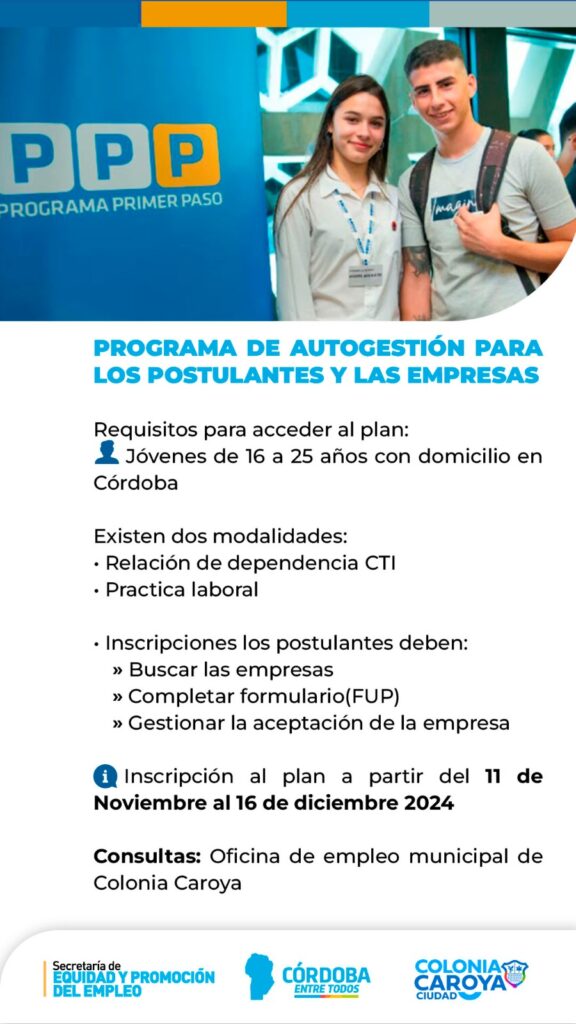 PPP
PROGRAMA PRIMER PASO

PROGRAMA DE AUTOGESTIÓN PARA LOS POSTULANTES Y LAS EMPRESAS

Requisitos para acceder al plan:
Jóvenes de 16 a 25 años con domicilio en Córdoba

Existen dos modalidades:
• Relación de dependencia CTI
• Practica laboral

• Inscripciones los postulantes deben:
» Buscar las empresas
» Completar formulario(FUP)
» Gestionar la aceptación de la empresa

Inscripción al plan a partir del 11 de Noviembre al 16 de diciembre 2024

Consultas: Oficina de empleo municipal de Colonia Caroya

Secretaría de EQUIDAD Y PROMOCIÓN DEL EMPLEO

CÓRDOBA ENTRE TODOS

COLONIA CAROYA CIUDAD